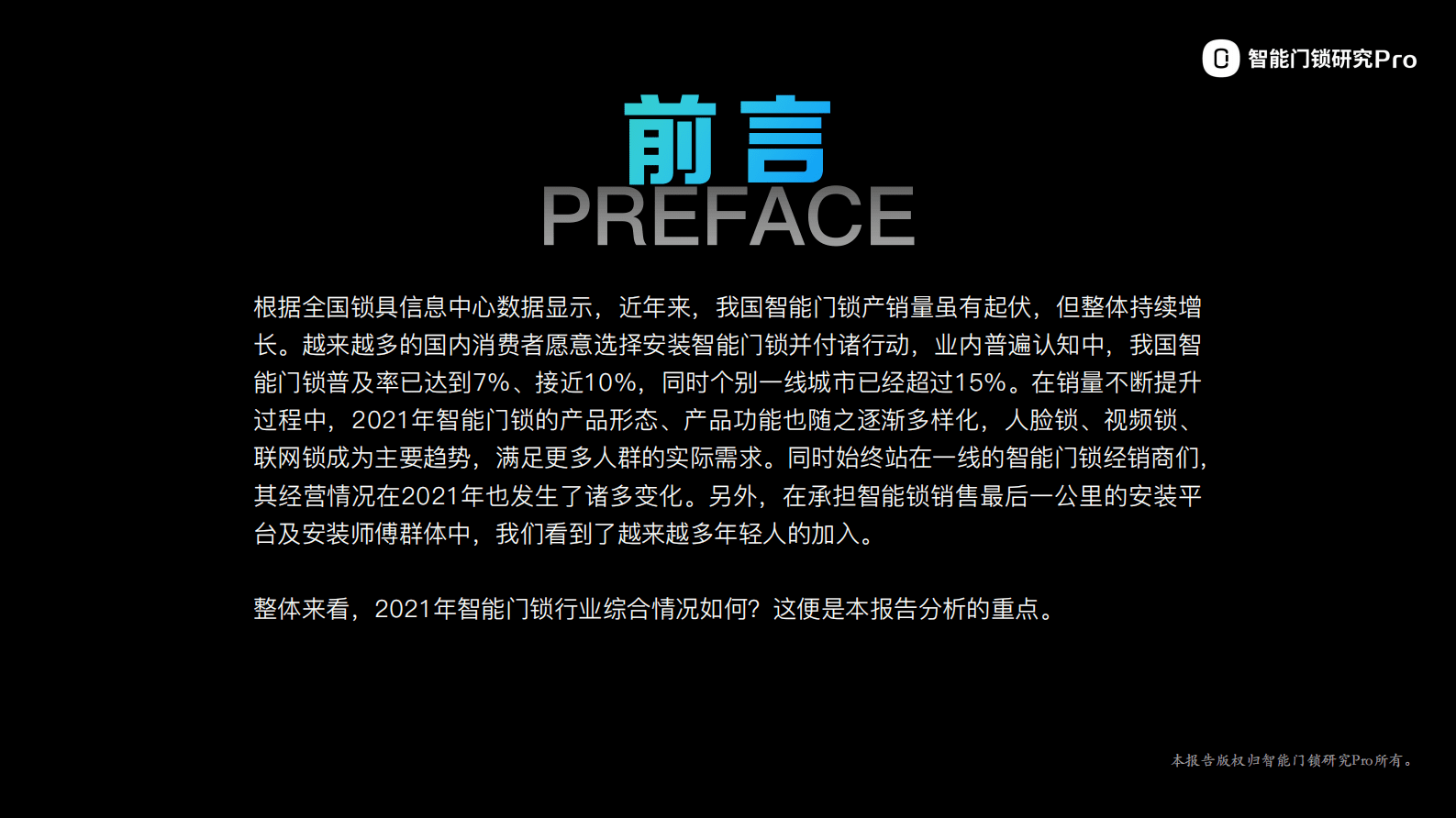 智能门锁研究Pro

前言
PREFACE

根据全国锁具信息中心数据显示，近年来，我国智能门锁产销量虽有起伏，但整体持续增长。越来越多的国内消费者愿意选择安装智能门锁并付诸行动，业内普遍认知中，我国智能门锁普及率已达到7%、接近10%，同时个别一线城市已经超过15%。在销量不断提升过程中，2021年智能门锁的产品形态、产品功能也随之逐渐多样化，人脸锁、视频锁、联网锁成为主要趋势，满足更多人群的实际需求。同时始终站在一线的智能门锁经销商们，其经营情况在2021年也发生了诸多变化。另外，在承担智能锁销售最后一公里的安装平台及安装师傅群体中，我们看到了越来越多年轻人的加入。

整体来看，2021年智能门锁行业综合情况如何？这便是本报告分析的重点。

本报告版权归智能门锁研究Pro所有。